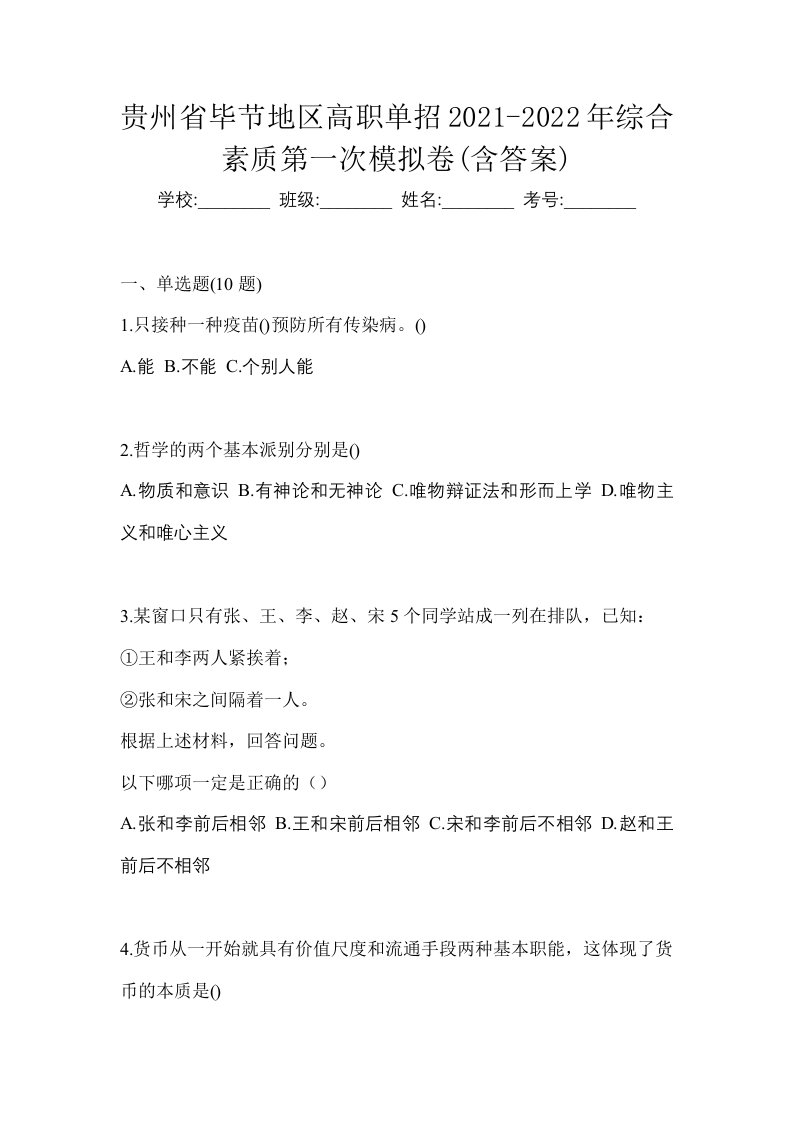 贵州省毕节地区高职单招2021-2022年综合素质第一次模拟卷(含答案)

学校:________ 班级:________ 姓名:________ 考号:________

一、单选题(10 题)

1.只接种一种疫苗()预防所有传染病。()

A.能 B.不能 C.个别人能

2.哲学的两个基本派别分别是()

A.物质和意识 B.有神论和无神论 C.唯物辩证法和形而上学 D.唯物主义和唯心主义

3.某窗口只有张、王、李、赵、宋 5 个同学站成一列在排队，已知：

①王和李两人紧挨着；

②张和宋之间隔着一人。

根据上述材料，回答问题。

以下哪项一定是正确的（）

A.张和李前后相邻 B.王和宋前后相邻 C.宋和李前后不相邻 D.赵和王前后不相邻

4.货币从一开始就具有价值尺度和流通手段两种基本职能，这体现了货币的本质是()